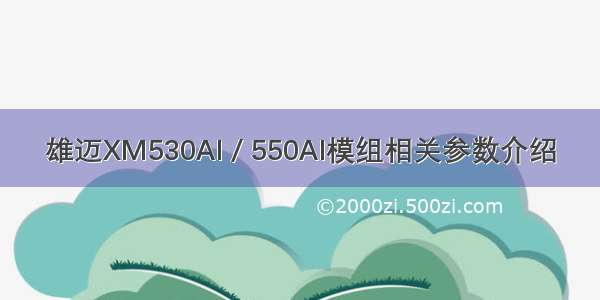 雄迈XM530AI / 550AI模组相关参数介绍

©2000zi.500zi.com